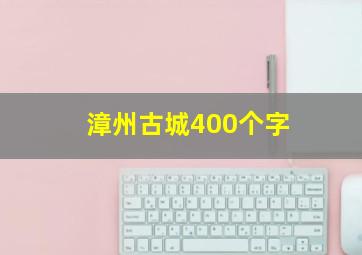 漳州古城400个字